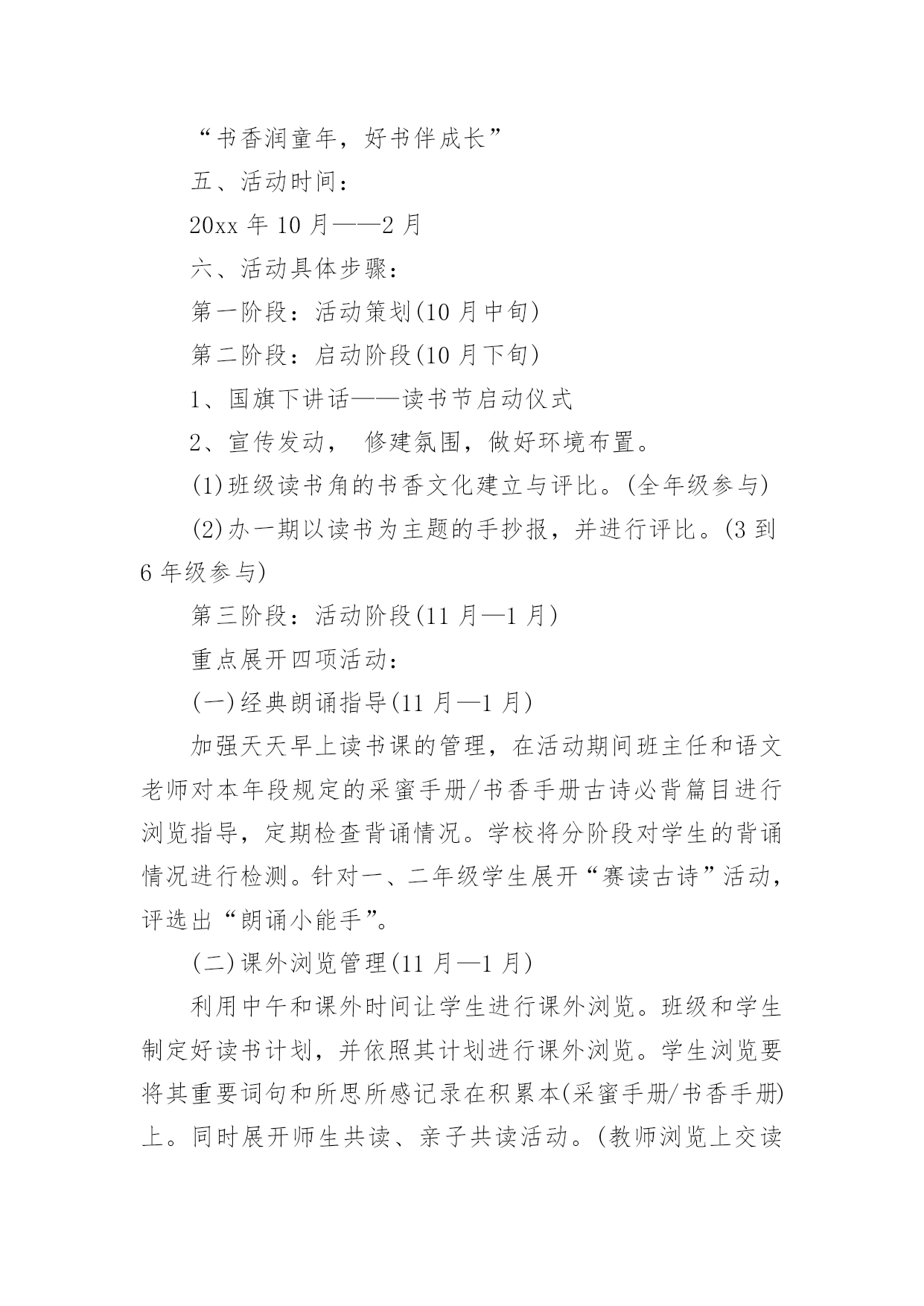 “书香润童年，好书伴成长”

五、活动时间：

20xx 年 10 月——2 月

六、活动具体步骤：

第一阶段：活动策划(10 月中旬)

第二阶段：启动阶段(10 月下旬)

1、国旗下讲话——读书节启动仪式

2、宣传发动， 修建氛围，做好环境布置。

(1)班级读书角的书香文化建立与评比。(全年级参与)

(2)办一期以读书为主题的手抄报，并进行评比。(3 到 6 年级参与)

第三阶段：活动阶段(11 月—1 月)

重点展开四项活动：

(一)经典朗诵指导(11 月—1 月)

加强天天早上读书课的管理，在活动期间班主任和语文老师对本年段规定的采蜜手册/书香手册古诗必背篇目进行浏览指导，定期检查背诵情况。学校将分阶段对学生的背诵情况进行检测。针对一、二年级学生展开“赛读古诗”活动，评选出“朗诵小能手”。

(二)课外浏览管理(11 月—1 月)

利用中午和课外时间让学生进行课外浏览。班级和学生制定好读书计划，并依照其计划进行课外浏览。学生浏览要将其重要词句和所思所感记录在积累本(采蜜手册/书香手册)上。同时展开师生共读、亲子共读活动。(教师浏览上交读